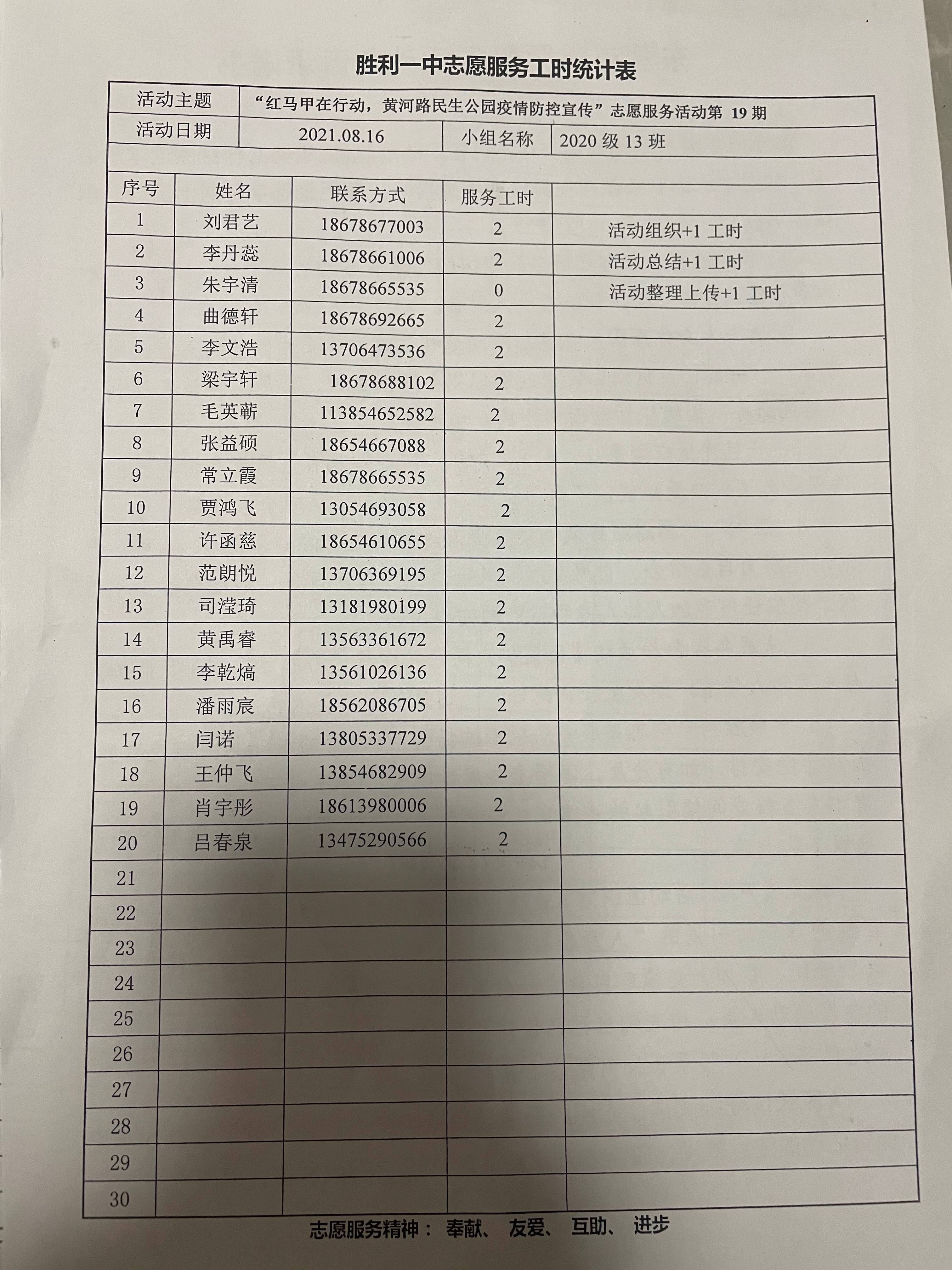 胜利一中志愿服务工时统计表

| 活动主题 | “红马甲在行动，黄河路民生公园疫情防控宣传”志愿服务活动第 19 期 | | |
|---|---|---|---|
| 活动日期 | 2021.08.16 | 小组名称 | 2020 级 13 班 |

| 序号 | 姓名 | 联系方式 | 服务工时 | |
|---|---|---|---|---|
| 1 | 刘君艺 | 18678677003 | 2 | 活动组织+1 工时 |
| 2 | 李丹蕊 | 18678661006 | 2 | 活动总结+1 工时 |
| 3 | 朱宇清 | 18678665535 | 0 | 活动整理上传+1 工时 |
| 4 | 曲德轩 | 18678692665 | 2 | |
| 5 | 李文浩 | 13706473536 | 2 | |
| 6 | 梁宇轩 | 18678688102 | 2 | |
| 7 | 毛英蕲 | 113854652582 | 2 | |
| 8 | 张益硕 | 18654667088 | 2 | |
| 9 | 常立霞 | 18678665535 | 2 | |
| 10 | 贾鸿飞 | 13054693058 | 2 | |
| 11 | 许函慈 | 18654610655 | 2 | |
| 12 | 范朗悦 | 13706369195 | 2 | |
| 13 | 司滢琦 | 13181980199 | 2 | |
| 14 | 黄禹睿 | 13563361672 | 2 | |
| 15 | 李乾熇 | 13561026136 | 2 | |
| 16 | 潘雨宸 | 18562086705 | 2 | |
| 17 | 闫诺 | 13805337729 | 2 | |
| 18 | 王仲飞 | 13854682909 | 2 | |
| 19 | 肖宇彤 | 18613980006 | 2 | |
| 20 | 吕春泉 | 13475290566 | 2 | |
| 21 | | | | |
| 22 | | | | |
| 23 | | | | |
| 24 | | | | |
| 25 | | | | |
| 26 | | | | |
| 27 | | | | |
| 28 | | | | |
| 29 | | | | |
| 30 | | | | |

志愿服务精神： 奉献、 友爱、 互助、 进步